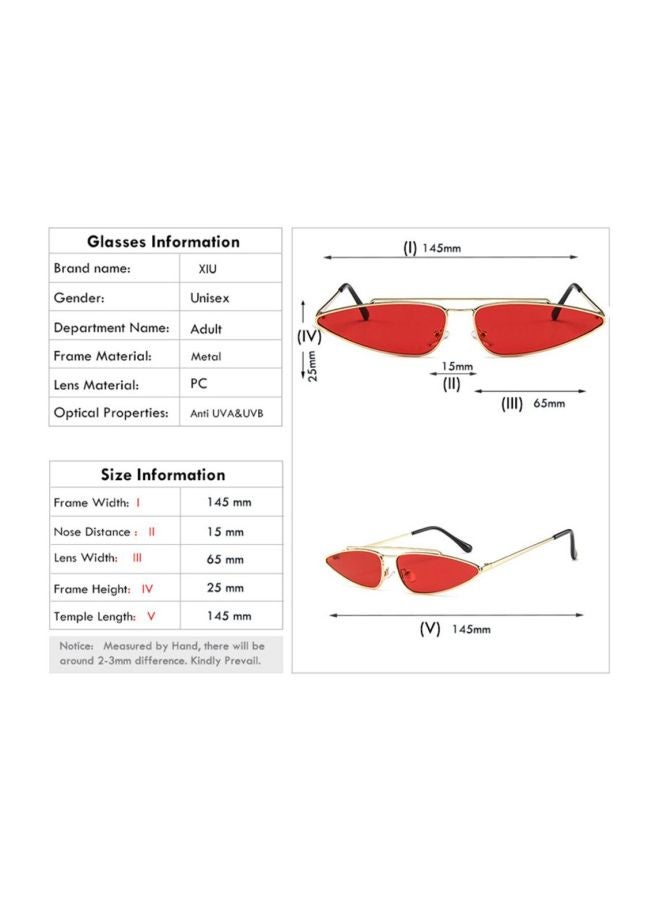 | Glasses Information | |
|---|---|
| Brand name: | XIU |
| Gender: | Unisex |
| Department Name: | Adult |
| Frame Material: | Metal |
| Lens Material: | PC |
| Optical Properties: | Anti UVA&UVB |

| Size Information | |
|---|---|
| Frame Width: I | 145 mm |
| Nose Distance : II | 15 mm |
| Lens Width: III | 65 mm |
| Frame Height: IV | 25 mm |
| Temple Length: V | 145 mm |

Notice: Measured by Hand, there will be around 2-3mm difference. Kindly Prevail.

(I) 145mm

(IV)

25mm

15mm

(II)

(III) 65mm

(V) 145mm